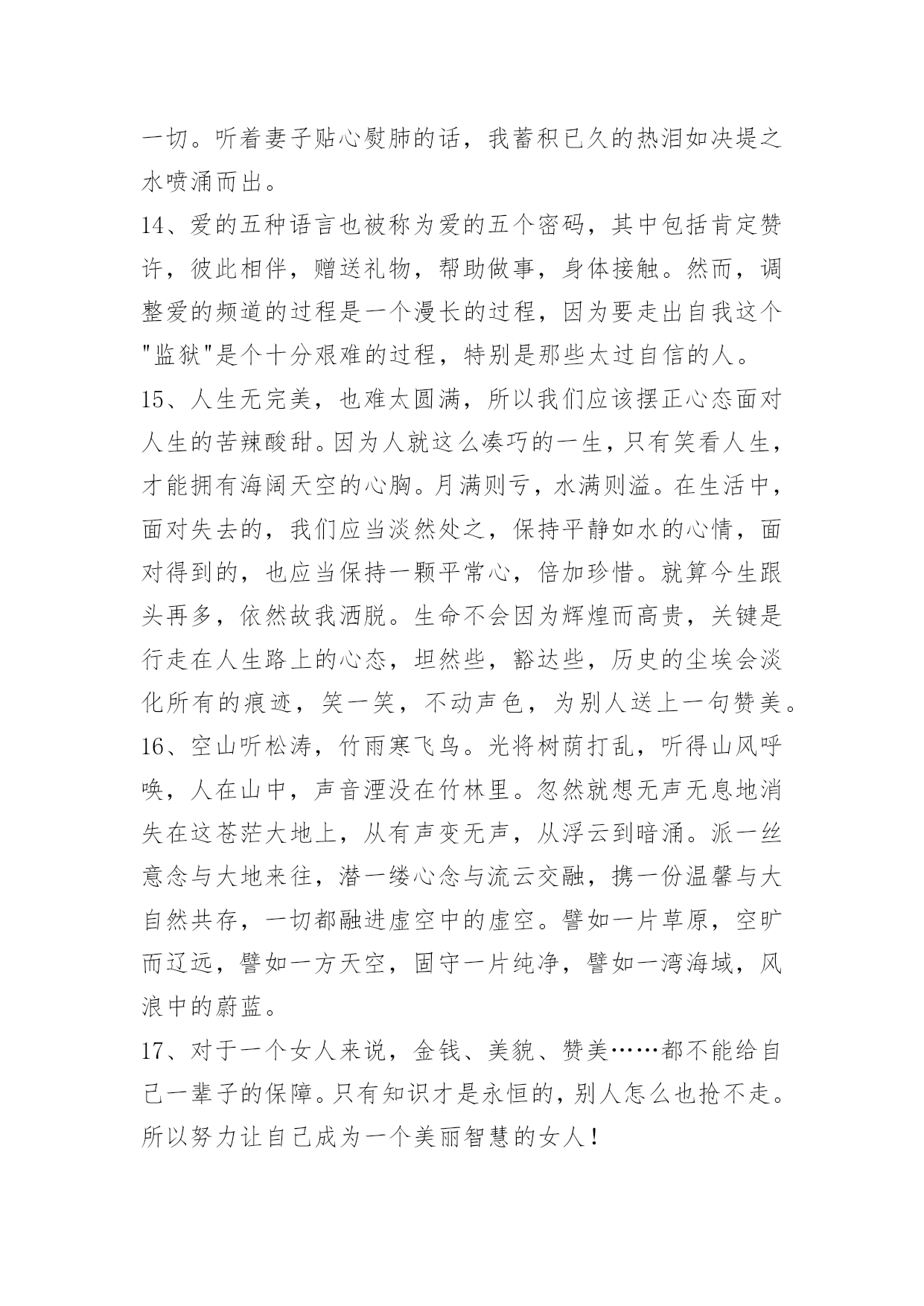 一切。听着妻子贴心熨肺的话，我蓄积已久的热泪如决堤之水喷涌而出。

14、爱的五种语言也被称为爱的五个密码，其中包括肯定赞许，彼此相伴，赠送礼物，帮助做事，身体接触。然而，调整爱的频道的过程是一个漫长的过程，因为要走出自我这个"监狱"是个十分艰难的过程，特别是那些太过自信的人。

15、人生无完美，也难太圆满，所以我们应该摆正心态面对人生的苦辣酸甜。因为人就这么凑巧的一生，只有笑看人生，才能拥有海阔天空的心胸。月满则亏，水满则溢。在生活中，面对失去的，我们应当淡然处之，保持平静如水的心情，面对得到的，也应当保持一颗平常心，倍加珍惜。就算今生跟头再多，依然故我洒脱。生命不会因为辉煌而高贵，关键是行走在人生路上的心态，坦然些，豁达些，历史的尘埃会淡化所有的痕迹，笑一笑，不动声色，为别人送上一句赞美。

16、空山听松涛，竹雨寒飞鸟。光将树荫打乱，听得山风呼唤，人在山中，声音湮没在竹林里。忽然就想无声无息地消失在这苍茫大地上，从有声变无声，从浮云到暗涌。派一丝意念与大地来往，潜一缕心念与流云交融，携一份温馨与大自然共存，一切都融进虚空中的虚空。譬如一片草原，空旷而辽远，譬如一方天空，固守一片纯净，譬如一湾海域，风浪中的蔚蓝。

17、对于一个女人来说，金钱、美貌、赞美……都不能给自己一辈子的保障。只有知识才是永恒的，别人怎么也抢不走。所以努力让自己成为一个美丽智慧的女人！